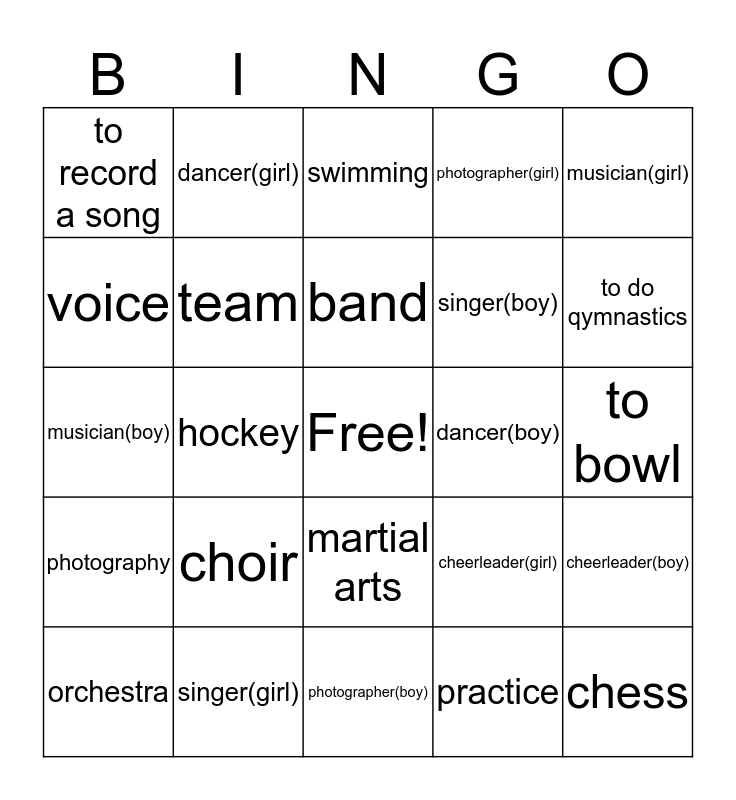 | B | I | N | G | O |
|---|---|---|---|---|
| to record a song | dancer(girl) | swimming | photographer(girl) | musician(girl) |
| voice | team | band | singer(boy) | to do qymnastics |
| musician(boy) | hockey | Free! | dancer(boy) | to bowl |
| photography | choir | martial arts | cheerleader(girl) | cheerleader(boy) |
| orchestra | singer(girl) | photographer(boy) | practice | chess |